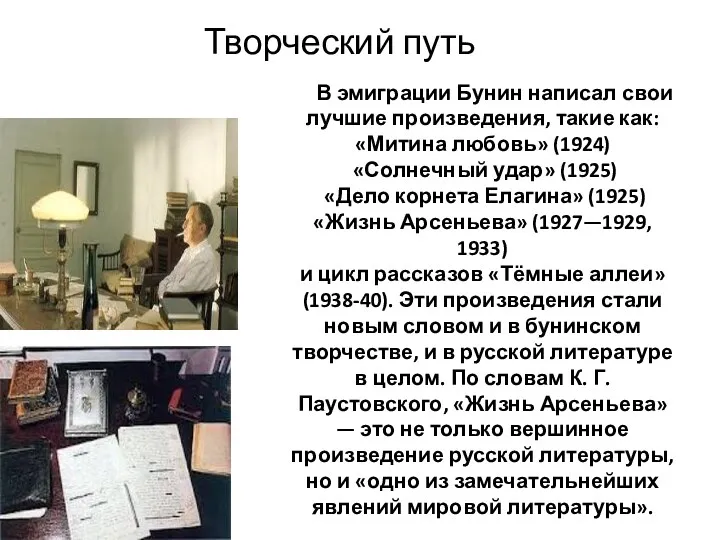 Творческий путь

В эмиграции Бунин написал свои лучшие произведения, такие как:
«Митина любовь» (1924)
«Солнечный удар» (1925)
«Дело корнета Елагина» (1925)
«Жизнь Арсеньева» (1927—1929, 1933)
и цикл рассказов «Тёмные аллеи» (1938-40). Эти произведения стали новым словом и в бунинском творчестве, и в русской литературе в целом. По словам К. Г. Паустовского, «Жизнь Арсеньева» — это не только вершинное произведение русской литературы, но и «одно из замечательнейших явлений мировой литературы».